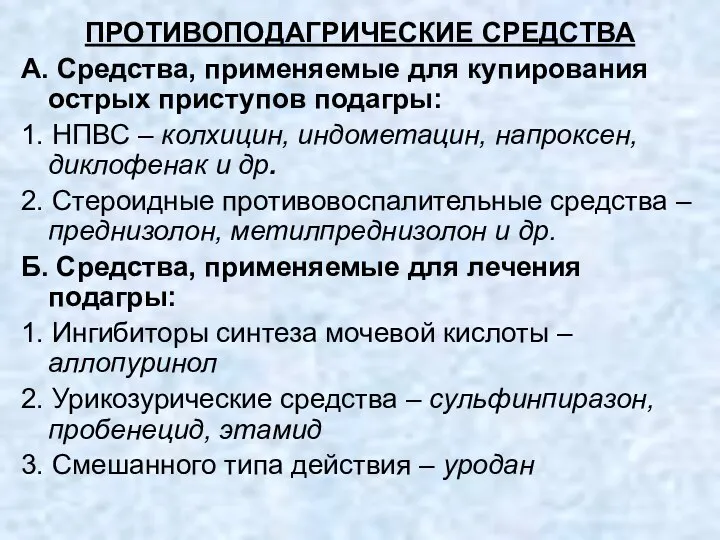 ПРОТИВОПОДАГРИЧЕСКИЕ СРЕДСТВА

А. Средства, применяемые для купирования острых приступов подагры:

1. НПВС – колхицин, индометацин, напроксен, диклофенак и др.

2. Стероидные противовоспалительные средства – преднизолон, метилпреднизолон и др.

Б. Средства, применяемые для лечения подагры:

1. Ингибиторы синтеза мочевой кислоты – аллопуринол

2. Урикозурические средства – сульфинпиразон, пробенецид, этамид

3. Смешанного типа действия – уродан